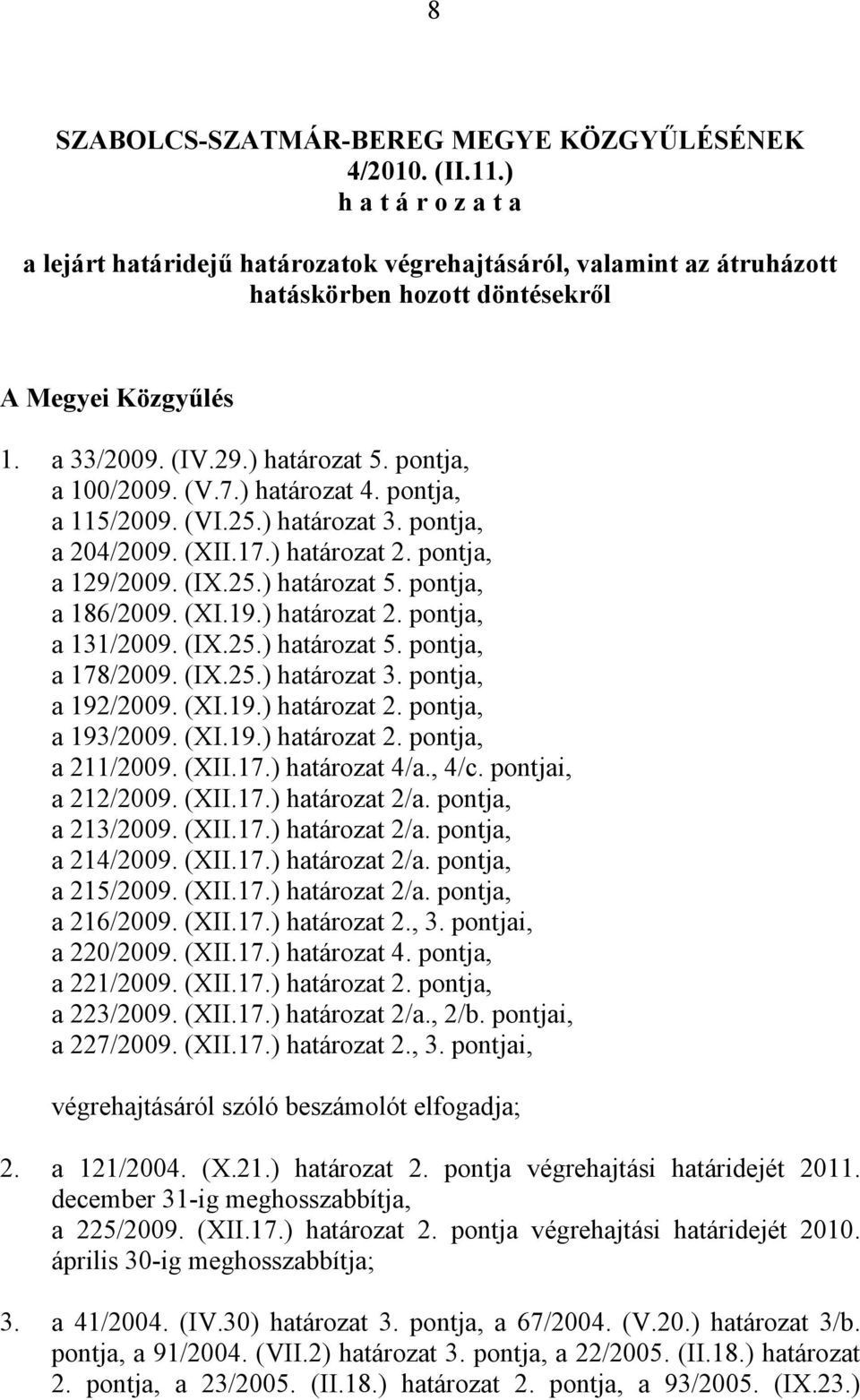 8

SZABOLCS-SZATMÁR-BEREG MEGYE KÖZGYŰLÉSÉNEK
4/2010. (II.11.)
h a t á r o z a t a

a lejárt határidejű határozatok végrehajtásáról, valamint az átruházott hatáskörben hozott döntésekről

A Megyei Közgyűlés

1. a 33/2009. (IV.29.) határozat 5. pontja,
a 100/2009. (V.7.) határozat 4. pontja,
a 115/2009. (VI.25.) határozat 3. pontja,
a 204/2009. (XII.17.) határozat 2. pontja,
a 129/2009. (IX.25.) határozat 5. pontja,
a 186/2009. (XI.19.) határozat 2. pontja,
a 131/2009. (IX.25.) határozat 5. pontja,
a 178/2009. (IX.25.) határozat 3. pontja,
a 192/2009. (XI.19.) határozat 2. pontja,
a 193/2009. (XI.19.) határozat 2. pontja,
a 211/2009. (XII.17.) határozat 4/a., 4/c. pontjai,
a 212/2009. (XII.17.) határozat 2/a. pontja,
a 213/2009. (XII.17.) határozat 2/a. pontja,
a 214/2009. (XII.17.) határozat 2/a. pontja,
a 215/2009. (XII.17.) határozat 2/a. pontja,
a 216/2009. (XII.17.) határozat 2., 3. pontjai,
a 220/2009. (XII.17.) határozat 4. pontja,
a 221/2009. (XII.17.) határozat 2. pontja,
a 223/2009. (XII.17.) határozat 2/a., 2/b. pontjai,
a 227/2009. (XII.17.) határozat 2., 3. pontjai,

végrehajtásáról szóló beszámolót elfogadja;

2. a 121/2004. (X.21.) határozat 2. pontja végrehajtási határidejét 2011. december 31-ig meghosszabbítja,
a 225/2009. (XII.17.) határozat 2. pontja végrehajtási határidejét 2010. április 30-ig meghosszabbítja;

3. a 41/2004. (IV.30) határozat 3. pontja, a 67/2004. (V.20.) határozat 3/b. pontja, a 91/2004. (VII.2) határozat 3. pontja, a 22/2005. (II.18.) határozat 2. pontja, a 23/2005. (II.18.) határozat 2. pontja, a 93/2005. (IX.23.)